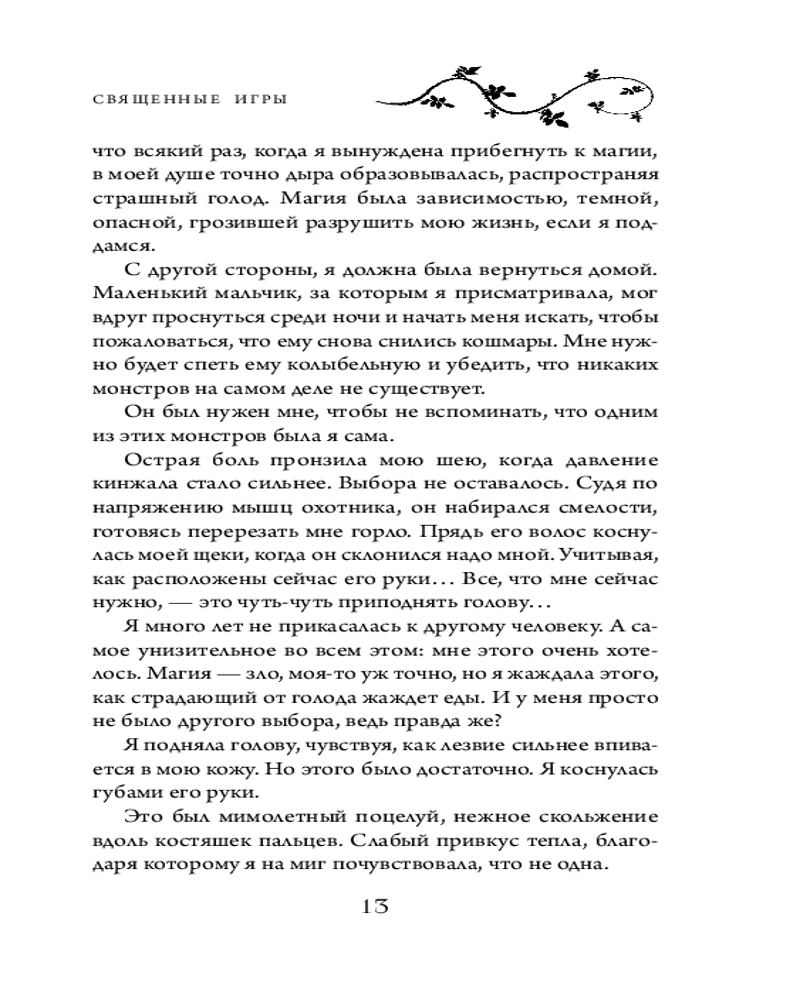 СВЯЩЕННЫЕ ИГРЫ

что всякий раз, когда я вынуждена прибегнуть к магии, в моей душе точно дыра образовывалась, распространяя страшный голод. Магия была зависимостью, темной, опасной, грозившей разрушить мою жизнь, если я поддамся.

С другой стороны, я должна была вернуться домой. Маленький мальчик, за которым я присматривала, мог вдруг проснуться среди ночи и начать меня искать, чтобы пожаловаться, что ему снова снились кошмары. Мне нужно будет спеть ему колыбельную и убедить, что никаких монстров на самом деле не существует.

Он был нужен мне, чтобы не вспоминать, что одним из этих монстров была я сама.

Острая боль пронзила мою шею, когда давление кинжала стало сильнее. Выбора не оставалось. Судя по напряжению мышц охотника, он набирался смелости, готовясь перерезать мне горло. Прядь его волос коснулась моей щеки, когда он склонился надо мной. Учитывая, как расположены сейчас его руки… Все, что мне сейчас нужно, — это чуть-чуть приподнять голову…

Я много лет не прикасалась к другому человеку. А самое унизительное во всем этом: мне этого очень хотелось. Магия — зло, моя-то уж точно, но я жаждала этого, как страдающий от голода жаждет еды. И у меня просто не было другого выбора, ведь правда же?

Я подняла голову, чувствуя, как лезвие сильнее впивается в мою кожу. Но этого было достаточно. Я коснулась губами его руки.

Это был мимолетный поцелуй, нежное скольжение вдоль костяшек пальцев. Слабый привкус тепла, благодаря которому я на миг почувствовала, что не одна.

13